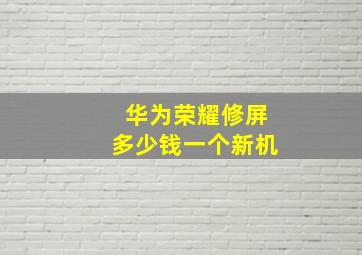 华为荣耀修屏
多少钱一个新机